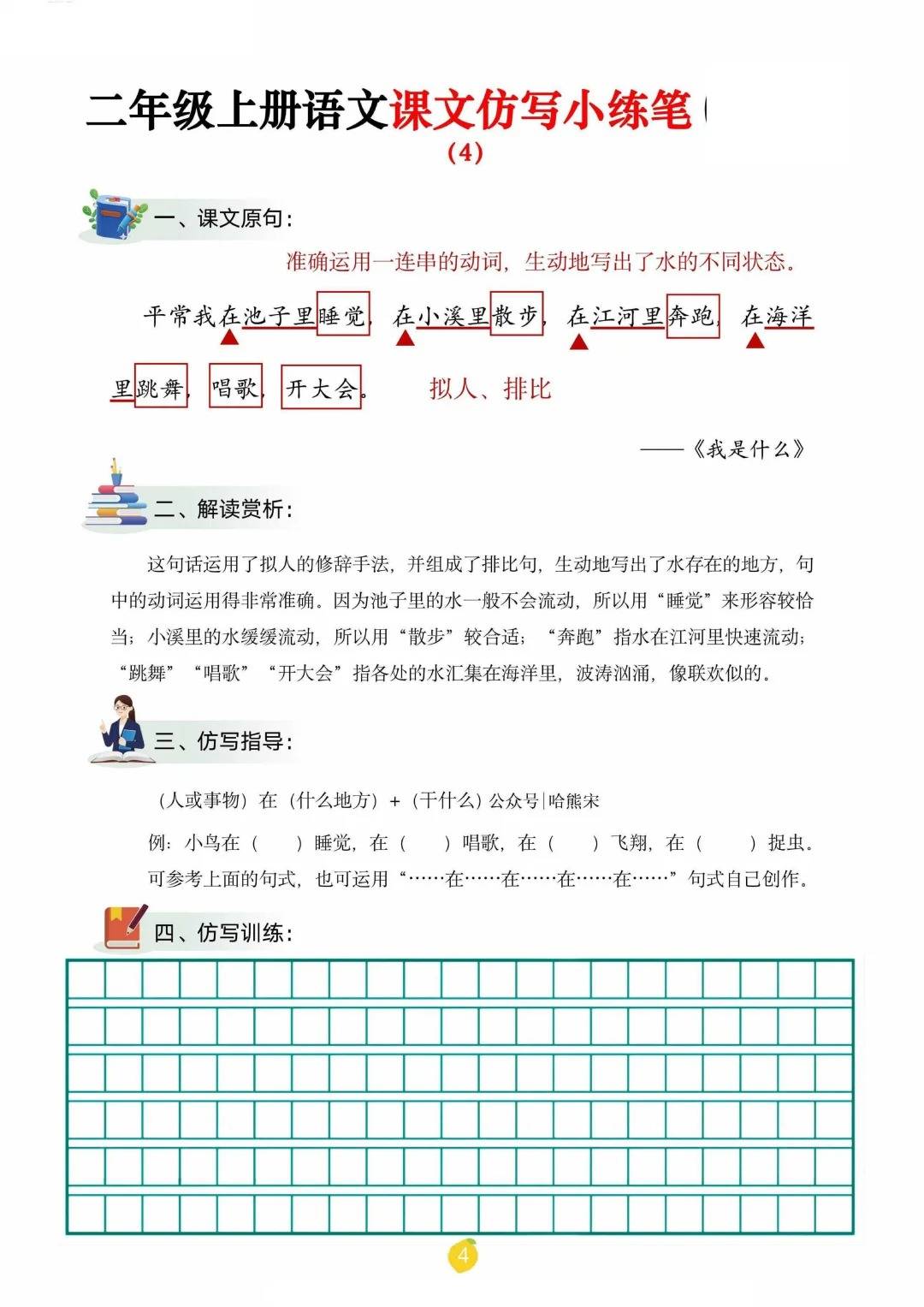 二年级上册语文课文仿写小练笔(
(4)

一、课文原句：

准确运用一连串的动词，生动地写出了水的不同状态。

平常我在池子里睡觉，在小溪里散步，在江河里奔跑，在海洋里跳舞，唱歌，开大会。 拟人、排比

——《我是什么》

二、解读赏析：

这句话运用了拟人的修辞手法，并组成了排比句，生动地写出了水存在的地方，句中的动词运用得非常准确。因为池子里的水一般不会流动，所以用“睡觉”来形容较恰当；小溪里的水缓缓流动，所以用“散步”较合适；“奔跑”指水在江河里快速流动；“跳舞”“唱歌”“开大会”指各处的水汇集在海洋里，波涛汹涌，像联欢似的。

三、仿写指导：

（人或事物）在（什么地方）+（干什么）公众号|哈熊宋

例：小鸟在（ ）睡觉，在（ ）唱歌，在（ ）飞翔，在（ ）捉虫。

可参考上面的句式，也可运用“……在……在……在……在……”句式自己创作。

四、仿写训练：

4